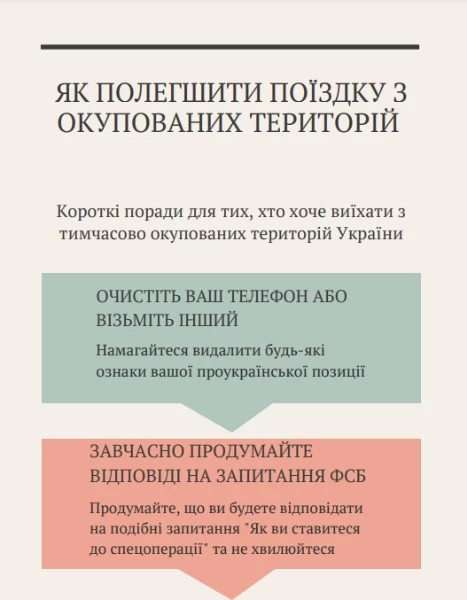 ЯК ПОЛЕГШИТИ ПОЇЗДКУ З ОКУПОВАНИХ ТЕРИТОРІЙ

Короткі поради для тих, хто хоче виїхати з тимчасово окупованих територій України

ОЧИСТІТЬ ВАШ ТЕЛЕФОН АБО ВІЗЬМІТЬ ІНШИЙ

Намагайтеся видалити будь-які ознаки вашої проукраїнської позиції

ЗАВЧАСНО ПРОДУМАЙТЕ ВІДПОВІДІ НА ЗАПИТАННЯ ФСБ

Продумайте, що ви будете відповідати на подібні запитання "Як ви ставитеся до спецоперації" та не хвилюйтеся